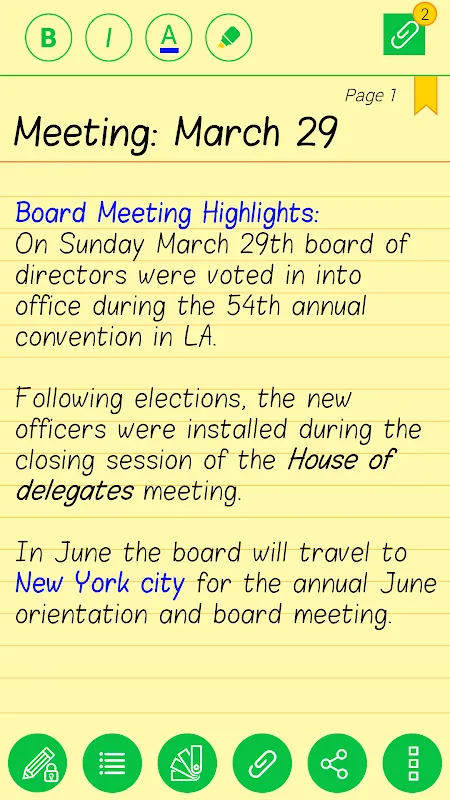 B I A 2

Page 1

Meeting: March 29

Board Meeting Highlights:
On Sunday March 29th board of directors were voted in into office during the 54th annual convention in LA.

Following elections, the new officers were installed during the closing session of the House of delegates meeting.

In June the board will travel to New York city for the annual June orientation and board meeting.